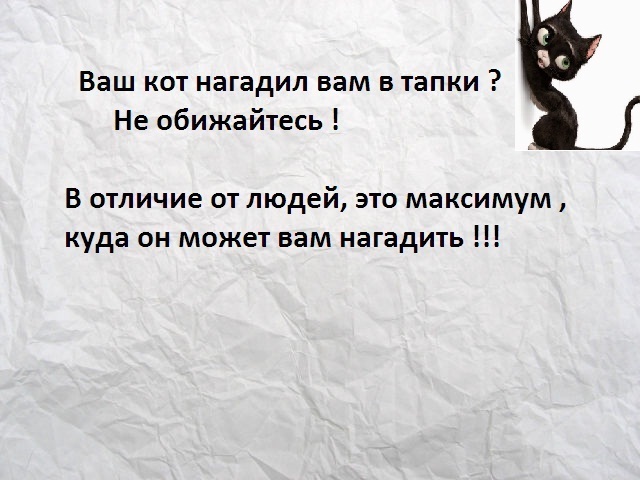 Ваш кот нагадил вам в тапки ?
Не обижайтесь !

В отличие от людей, это максимум , куда он может вам нагадить !!!